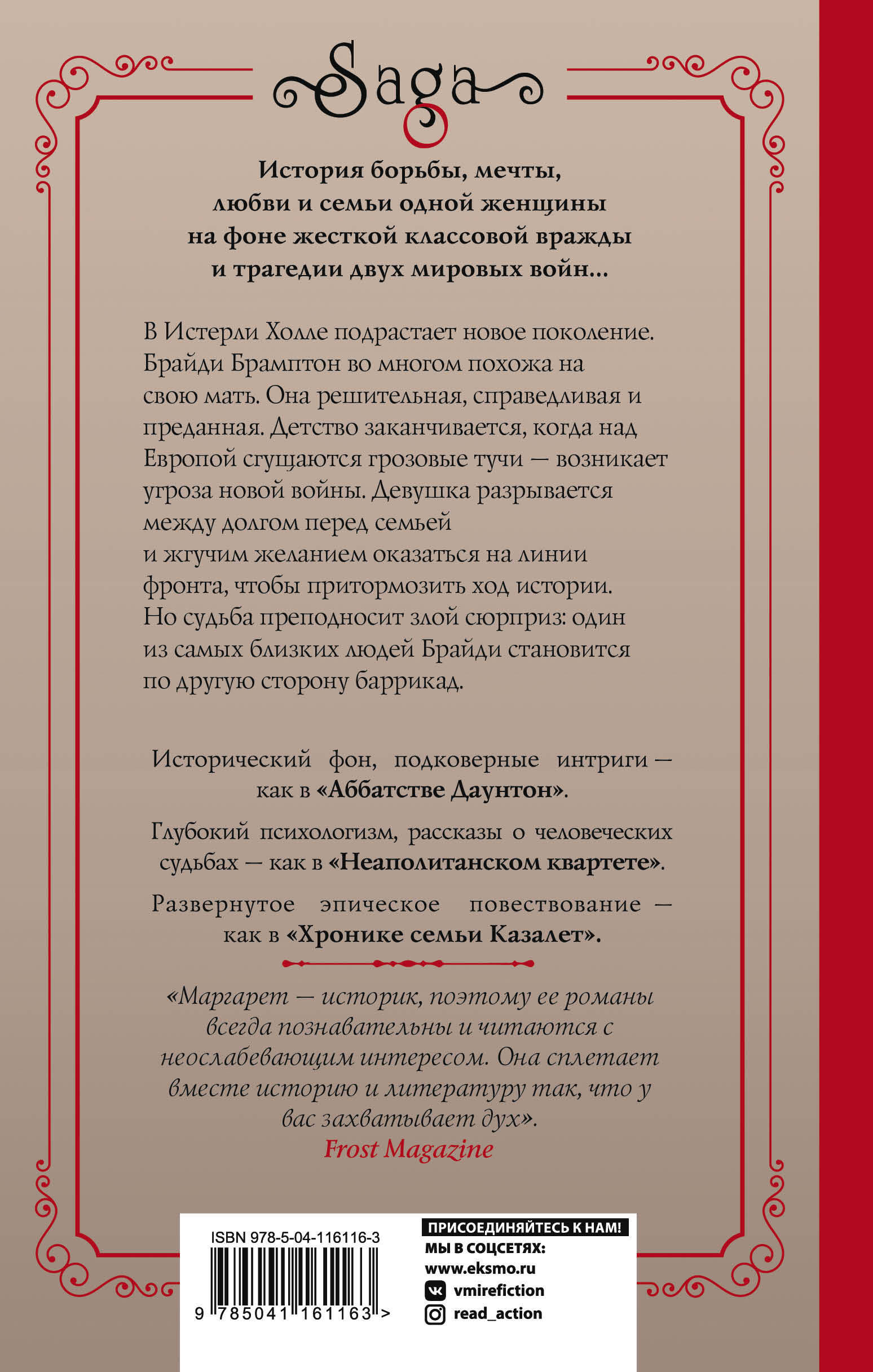 Saga

История борьбы, мечты, любви и семьи одной женщины на фоне жесткой классовой вражды и трагедии двух мировых войн...

В Истерли Холле подрастает новое поколение. Брайди Брамптон во многом похожа на свою мать. Она решительная, справедливая и преданная. Детство заканчивается, когда над Европой сгущаются грозовые тучи — возникает угроза новой войны. Девушка разрывается между долгом перед семьей и жгучим желанием оказаться на линии фронта, чтобы притормозить ход истории. Но судьба преподносит злой сюрприз: один из самых близких людей Брайди становится по другую сторону баррикад.

Исторический фон, подковерные интриги — как в «Аббатстве Даунтон».

Глубокий психологизм, рассказы о человеческих судьбах — как в «Неаполитанском квартете».

Развернутое эпическое повествование — как в «Хронике семьи Казалет».

«Маргарет — историк, поэтому ее романы всегда познавательны и читаются с неослабевающим интересом. Она сплетает вместе историю и литературу так, что у вас захватывает дух».
Frost Magazine

ISBN 978-5-04-116116-3
9 785041 161163 >

ПРИСОЕДИНЯЙТЕСЬ К НАМ!
МЫ В СОЦСЕТЯХ:
www.eksmo.ru
vmirefiction
read_action